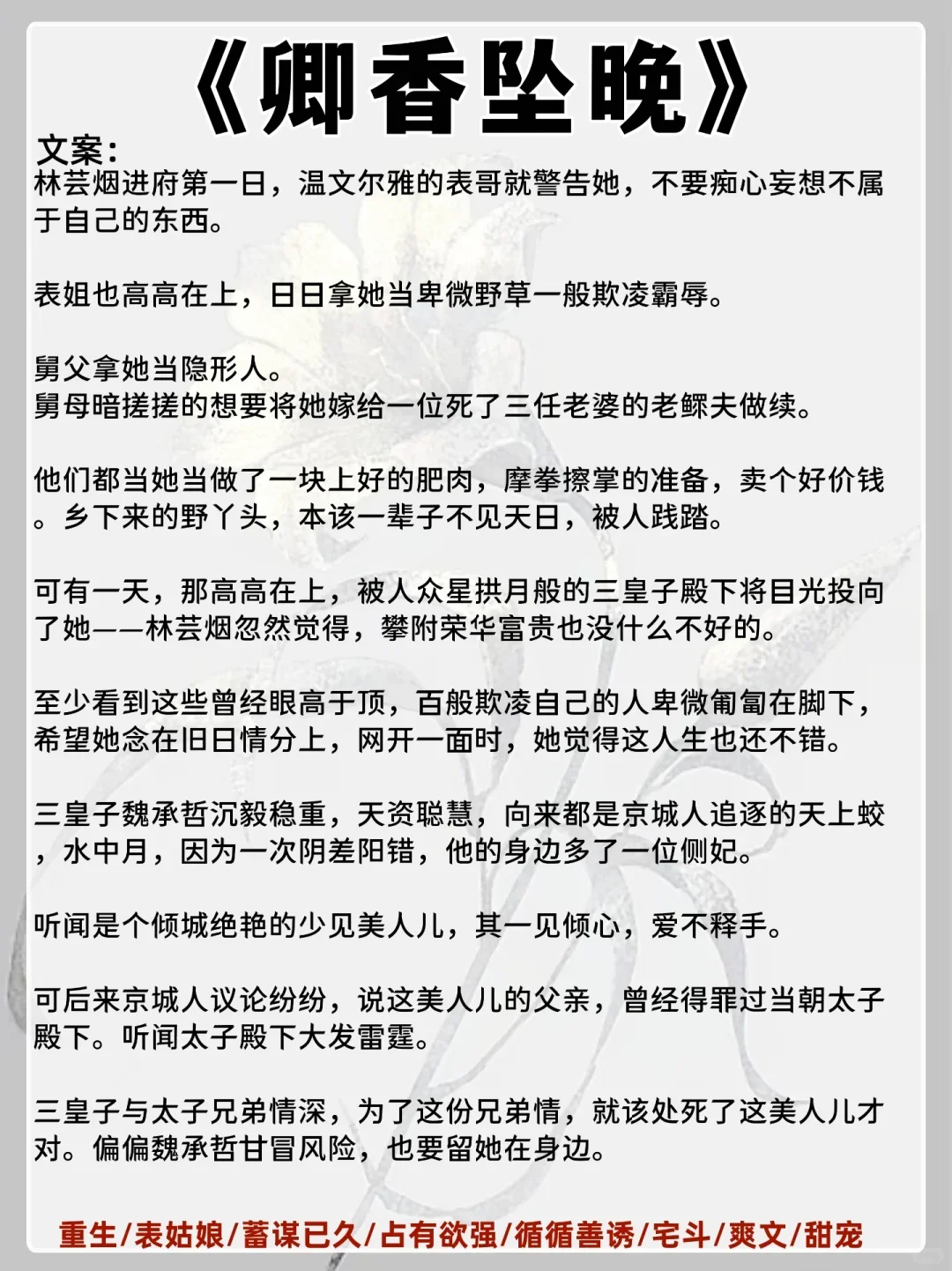 《卿香坠晚》

文案：
林芸烟进府第一日，温文尔雅的表哥就警告她，不要痴心妄想不属于自己的东西。

表姐也高高在上，日日拿她当卑微野草一般欺凌霸辱。

舅父拿她当隐形人。
舅母暗搓搓的想要将她嫁给一位死了三任老婆的老鳏夫做续。

他们都当她当做了一块上好的肥肉，摩拳擦掌的准备，卖个好价钱。乡下来的野丫头，本该一辈子不见天日，被人践踏。

可有一天，那高高在上，被人众星拱月般的三皇子殿下将目光投向了她——林芸烟忽然觉得，攀附荣华富贵也没什么不好的。

至少看到这些曾经眼高于顶，百般欺凌自己的人卑微匍匐在脚下，希望她念在旧日情分上，网开一面时，她觉得这人生也还不错。

三皇子魏承哲沉毅稳重，天资聪慧，向来都是京城人追逐的天上蛟，水中月，因为一次阴差阳错，他的身边多了一位侧妃。

听闻是个倾城绝艳的少见美人儿，其一见倾心，爱不释手。

可后来京城人议论纷纷，说这美人儿的父亲，曾经得罪过当朝太子殿下。听闻太子殿下大发雷霆。

三皇子与太子兄弟情深，为了这份兄弟情，就该处死了这美人儿才对。偏偏魏承哲甘冒风险，也要留她在身边。

重生/表姑娘/蓄谋已久/占有欲强/循循善诱/宅斗/爽文/甜宠